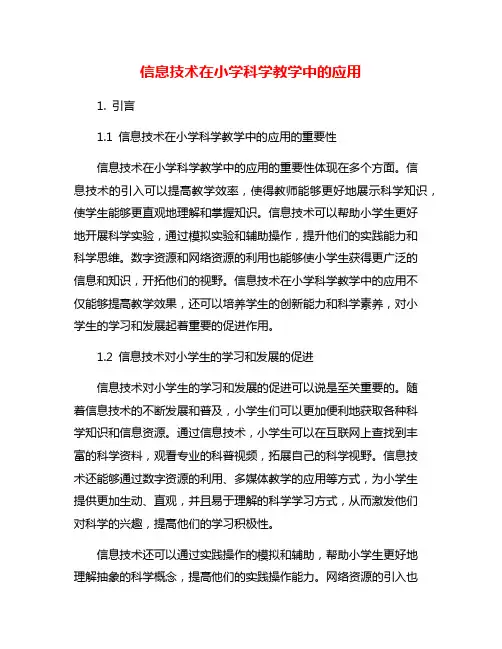 信息技术在小学科学教学中的应用

1. 引言

1.1 信息技术在小学科学教学中的应用的重要性

信息技术在小学科学教学中的应用的重要性体现在多个方面。信息技术的引入可以提高教学效率，使得教师能够更好地展示科学知识，使学生能够更直观地理解和掌握知识。信息技术可以帮助小学生更好地开展科学实验，通过模拟实验和辅助操作，提升他们的实践能力和科学思维。数字资源和网络资源的利用也能够使小学生获得更广泛的信息和知识，开拓他们的视野。信息技术在小学科学教学中的应用不仅能够提高教学效果，还可以培养学生的创新能力和科学素养，对小学生的学习和发展起着重要的促进作用。

1.2 信息技术对小学生的学习和发展的促进

信息技术对小学生的学习和发展的促进可以说是至关重要的。随着信息技术的不断发展和普及，小学生们可以更加便利地获取各种科学知识和信息资源。通过信息技术，小学生可以在互联网上查找到丰富的科学资料，观看专业的科普视频，拓展自己的科学视野。信息技术还能够通过数字资源的利用、多媒体教学的应用等方式，为小学生提供更加生动、直观，并且易于理解的科学学习方式，从而激发他们对科学的兴趣，提高他们的学习积极性。

信息技术还可以通过实践操作的模拟和辅助，帮助小学生更好地理解抽象的科学概念，提高他们的实践操作能力。网络资源的引入也